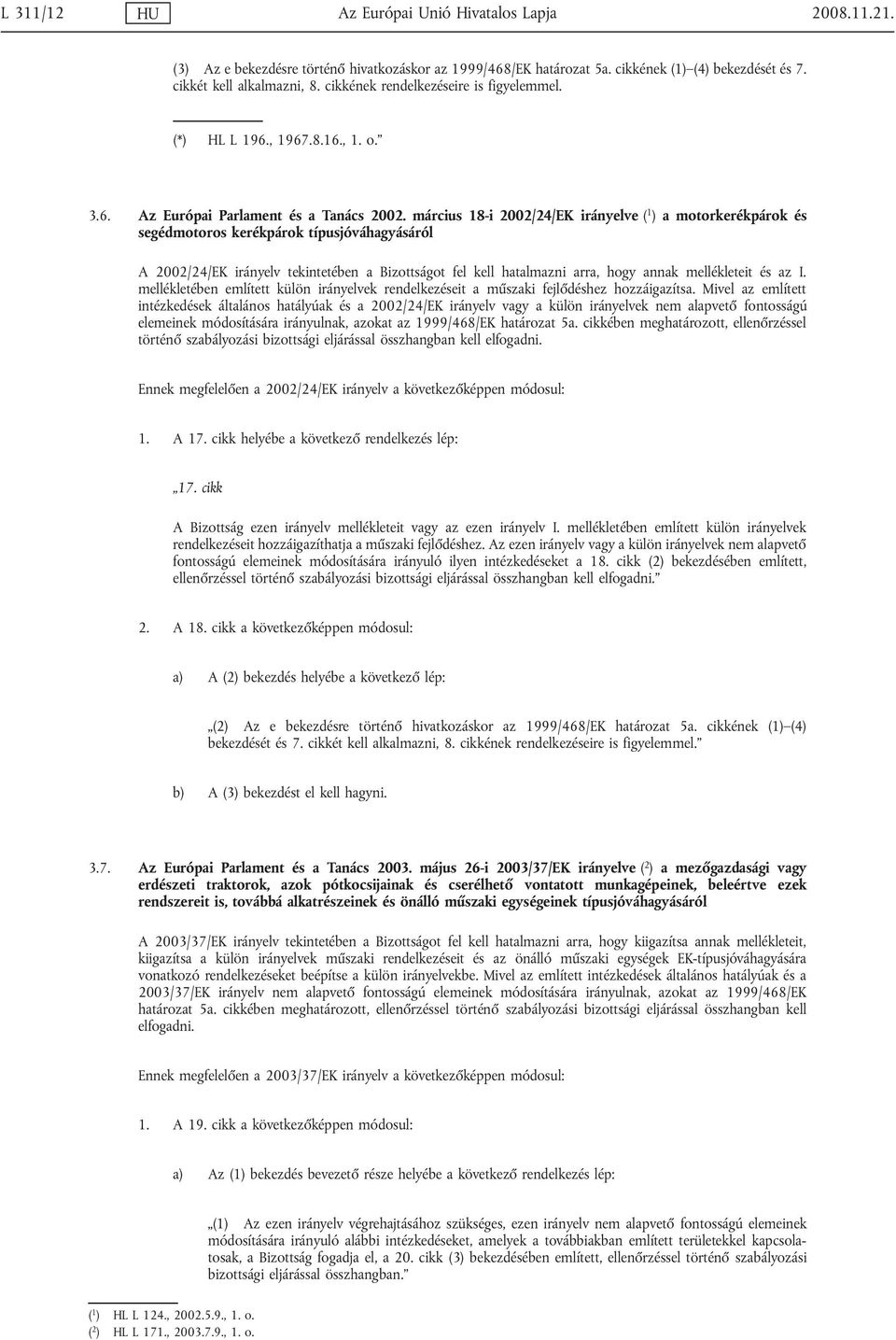 L 311/12 HU Az Európai Unió Hivatalos Lapja 2008.11.21.

(3) Az e bekezdésre történő hivatkozáskor az 1999/468/EK határozat 5a. cikkének (1)–(4) bekezdését és 7. cikkét kell alkalmazni, 8. cikkének rendelkezéseire is figyelemmel.

(*) HL L 196., 1967.8.16., 1. o.”

3.6. Az Európai Parlament és a Tanács 2002. március 18-i 2002/24/EK irányelve ($^1$) a motorkerékpárok és segédmotoros kerékpárok típusjóváhagyásáról

A 2002/24/EK irányelv tekintetében a Bizottságot fel kell hatalmazni arra, hogy annak mellékleteit és az I. mellékletében említett külön irányelvek rendelkezéseit a műszaki fejlődéshez hozzáigazítsa. Mivel az említett intézkedések általános hatályúak és a 2002/24/EK irányelv vagy a külön irányelvek nem alapvető fontosságú elemeinek módosítására irányulnak, azokat az 1999/468/EK határozat 5a. cikkében meghatározott, ellenőrzéssel történő szabályozási bizottsági eljárással összhangban kell elfogadni.

Ennek megfelelően a 2002/24/EK irányelv a következőképpen módosul:

1. A 17. cikk helyébe a következő rendelkezés lép:

„17. cikk

A Bizottság ezen irányelv mellékleteit vagy az ezen irányelv I. mellékletében említett külön irányelvek rendelkezéseit hozzáigazíthatja a műszaki fejlődéshez. Az ezen irányelv vagy a külön irányelvek nem alapvető fontosságú elemeinek módosítására irányuló ilyen intézkedéseket a 18. cikk (2) bekezdésében említett, ellenőrzéssel történő szabályozási bizottsági eljárással összhangban kell elfogadni.”

2. A 18. cikk a következőképpen módosul:

a) A (2) bekezdés helyébe a következő lép:

„(2) Az e bekezdésre történő hivatkozáskor az 1999/468/EK határozat 5a. cikkének (1)–(4) bekezdését és 7. cikkét kell alkalmazni, 8. cikkének rendelkezéseire is figyelemmel.”

b) A (3) bekezdést el kell hagyni.

3.7. Az Európai Parlament és a Tanács 2003. május 26-i 2003/37/EK irányelve ($^2$) a mezőgazdasági vagy erdészeti traktorok, azok pótkocsijainak és cserélhető vontatott munkagépeinek, beleértve ezek rendszereit is, továbbá alkatrészeinek és önálló műszaki egységeinek típusjóváhagyásáról

A 2003/37/EK irányelv tekintetében a Bizottságot fel kell hatalmazni arra, hogy kiigazítsa annak mellékleteit, kiigazítsa a külön irányelvek műszaki rendelkezéseit és az önálló műszaki egységek EK-típusjóváhagyására vonatkozó rendelkezéseket beépítse a külön irányelvekbe. Mivel az említett intézkedések általános hatályúak és a 2003/37/EK irányelv nem alapvető fontosságú elemeinek módosítására irányulnak, azokat az 1999/468/EK határozat 5a. cikkében meghatározott, ellenőrzéssel történő szabályozási bizottsági eljárással összhangban kell elfogadni.

Ennek megfelelően a 2003/37/EK irányelv a következőképpen módosul:

1. A 19. cikk a következőképpen módosul:

a) Az (1) bekezdés bevezető része helyébe a következő rendelkezés lép:

„(1) Az ezen irányelv végrehajtásához szükséges, ezen irányelv nem alapvető fontosságú elemeinek módosítására irányuló alábbi intézkedéseket, amelyek a továbbiakban említett területekkel kapcsolatosak, a Bizottság fogadja el, a 20. cikk (3) bekezdésében említett, ellenőrzéssel történő szabályozási bizottsági eljárással összhangban.”

($^1$) HL L 124., 2002.5.9., 1. o.
($^2$) HL L 171., 2003.7.9., 1. o.